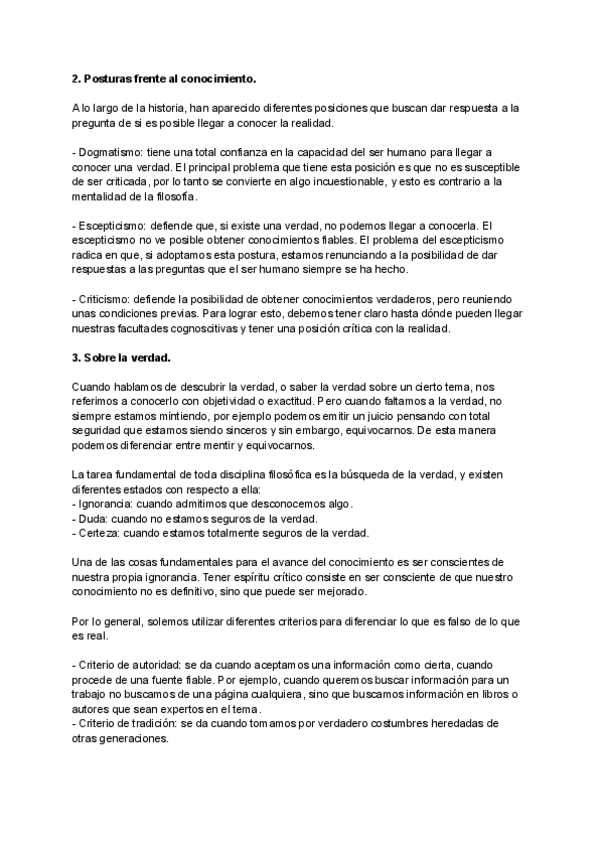 2. Posturas frente al conocimiento.

A lo largo de la historia, han aparecido diferentes posiciones que buscan dar respuesta a la pregunta de si es posible llegar a conocer la realidad.

- Dogmatismo: tiene una total confianza en la capacidad del ser humano para llegar a conocer una verdad. El principal problema que tiene esta posición es que no es susceptible de ser criticada, por lo tanto se convierte en algo incuestionable, y esto es contrario a la mentalidad de la filosofía.

- Escepticismo: defiende que, si existe una verdad, no podemos llegar a conocerla. El escepticismo no ve posible obtener conocimientos fiables. El problema del escepticismo radica en que, si adoptamos esta postura, estamos renunciando a la posibilidad de dar respuestas a las preguntas que el ser humano siempre se ha hecho.

- Criticismo: defiende la posibilidad de obtener conocimientos verdaderos, pero reuniendo unas condiciones previas. Para lograr esto, debemos tener claro hasta dónde pueden llegar nuestras facultades cognoscitivas y tener una posición crítica con la realidad.

3. Sobre la verdad.

Cuando hablamos de descubrir la verdad, o saber la verdad sobre un cierto tema, nos referimos a conocerlo con objetividad o exactitud. Pero cuando faltamos a la verdad, no siempre estamos mintiendo, por ejemplo podemos emitir un juicio pensando con total seguridad que estamos siendo sinceros y sin embargo, equivocarnos. De esta manera podemos diferenciar entre mentir y equivocarnos.

La tarea fundamental de toda disciplina filosófica es la búsqueda de la verdad, y existen diferentes estados con respecto a ella:
- Ignorancia: cuando admitimos que desconocemos algo.
- Duda: cuando no estamos seguros de la verdad.
- Certeza: cuando estamos totalmente seguros de la verdad.

Una de las cosas fundamentales para el avance del conocimiento es ser conscientes de nuestra propia ignorancia. Tener espíritu crítico consiste en ser consciente de que nuestro conocimiento no es definitivo, sino que puede ser mejorado.

Por lo general, solemos utilizar diferentes criterios para diferenciar lo que es falso de lo que es real.

- Criterio de autoridad: se da cuando aceptamos una información como cierta, cuando procede de una fuente fiable. Por ejemplo, cuando queremos buscar información para un trabajo no buscamos de una página cualquiera, sino que buscamos información en libros o autores que sean expertos en el tema.
- Criterio de tradición: se da cuando tomamos por verdadero costumbres heredadas de otras generaciones.